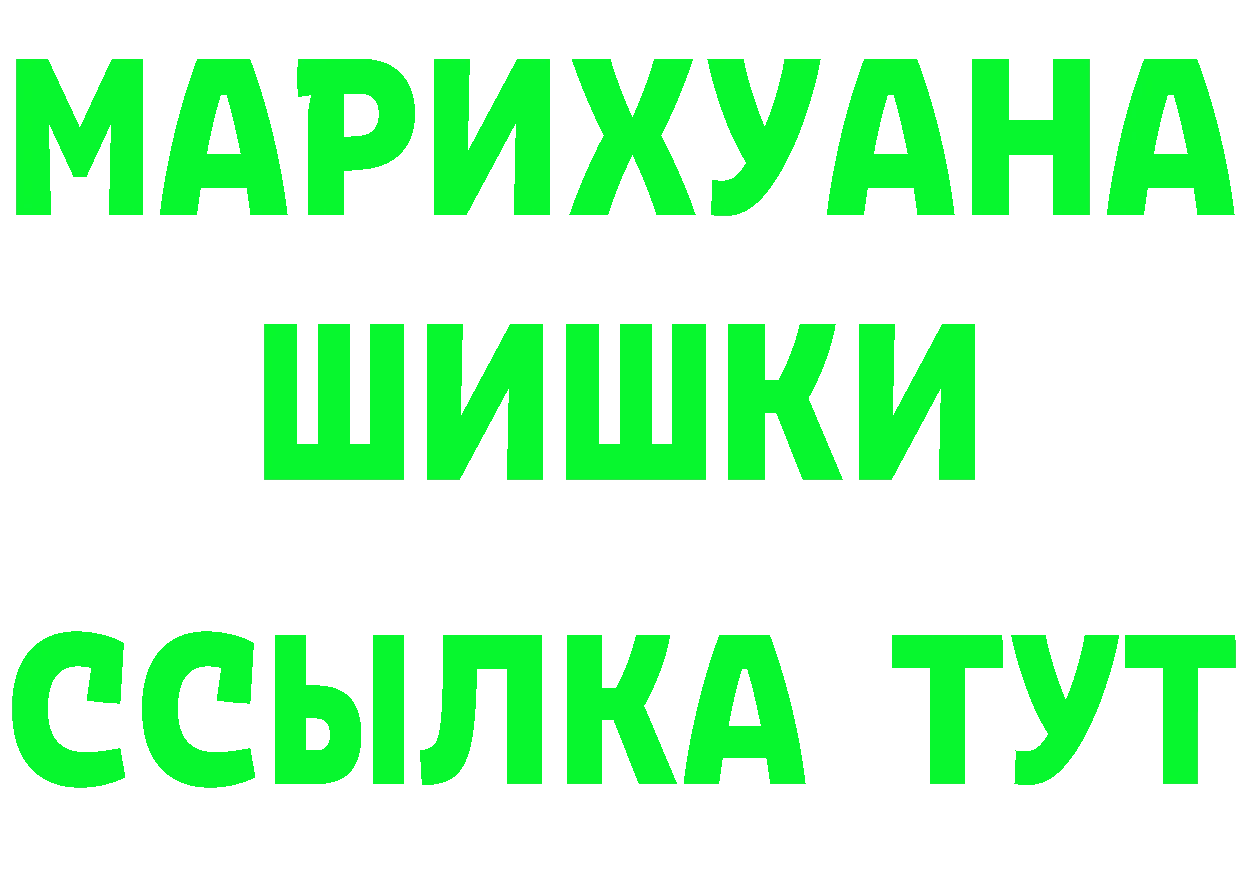 МАРИХУАНА
ШИШКИ
ССЫЛКА ТУТ